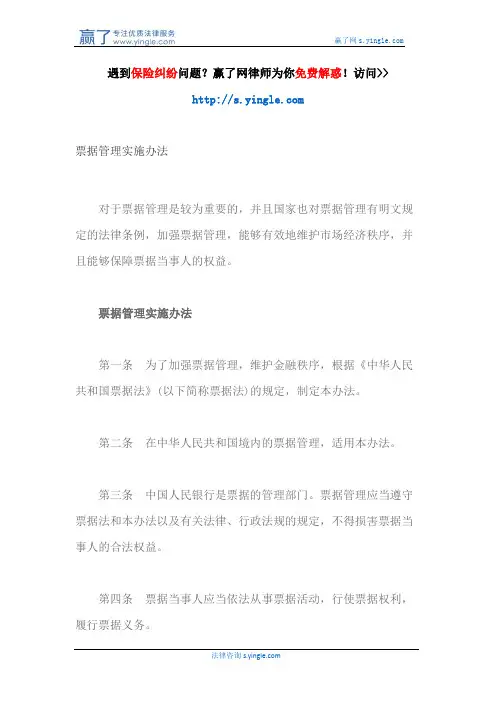 赢了 专注优质法律服务 www.yingle.com

赢了网 s.yingle.com

遇到保险纠纷问题？赢了网律师为你免费解惑！访问>>

http://s.yingle.com

票据管理实施办法

对于票据管理是较为重要的，并且国家也对票据管理有明文规定的法律条例，加强票据管理，能够有效地维护市场经济秩序，并且能够保障票据当事人的权益。

票据管理实施办法

第一条　为了加强票据管理，维护金融秩序，根据《中华人民共和国票据法》(以下简称票据法)的规定，制定本办法。

第二条　在中华人民共和国境内的票据管理，适用本办法。

第三条　中国人民银行是票据的管理部门。票据管理应当遵守票据法和本办法以及有关法律、行政法规的规定，不得损害票据当事人的合法权益。

第四条　票据当事人应当依法从事票据活动，行使票据权利，履行票据义务。

法律咨询 s.yingle.com